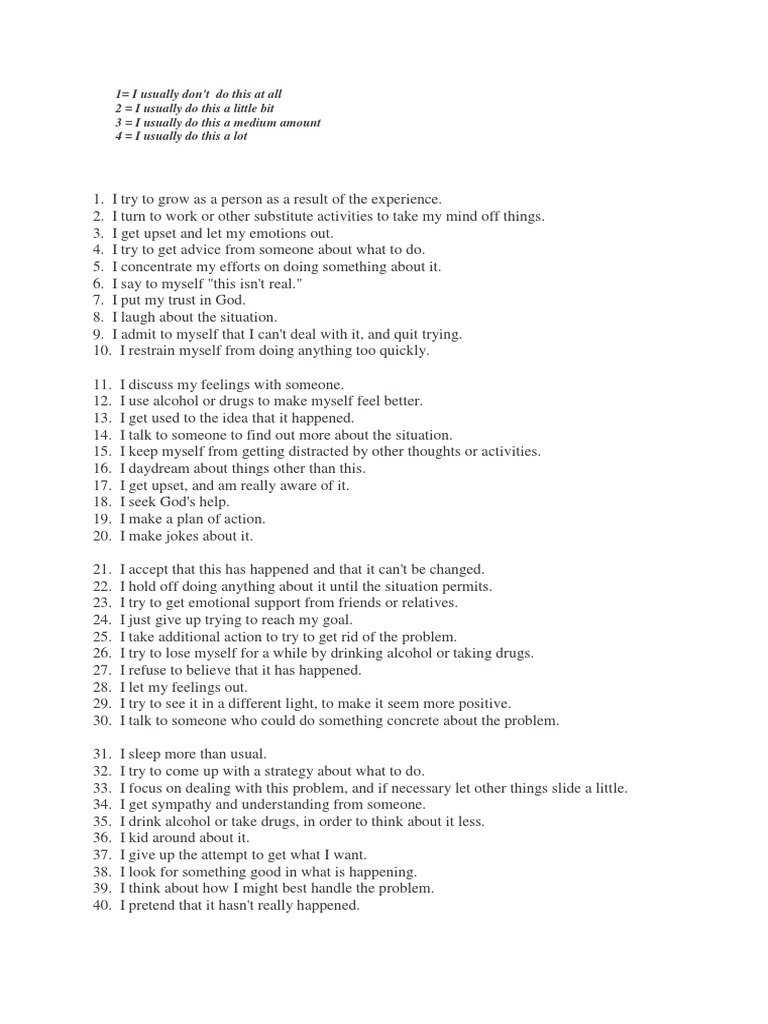 1= I usually don't  do this at all
2 = I usually do this a little bit
3 = I usually do this a medium amount
4 = I usually do this a lot

1. I try to grow as a person as a result of the experience.
2. I turn to work or other substitute activities to take my mind off things.
3. I get upset and let my emotions out.
4. I try to get advice from someone about what to do.
5. I concentrate my efforts on doing something about it.
6. I say to myself "this isn't real."
7. I put my trust in God.
8. I laugh about the situation.
9. I admit to myself that I can't deal with it, and quit trying.
10. I restrain myself from doing anything too quickly.

11. I discuss my feelings with someone.
12. I use alcohol or drugs to make myself feel better.
13. I get used to the idea that it happened.
14. I talk to someone to find out more about the situation.
15. I keep myself from getting distracted by other thoughts or activities.
16. I daydream about things other than this.
17. I get upset, and am really aware of it.
18. I seek God's help.
19. I make a plan of action.
20. I make jokes about it.

21. I accept that this has happened and that it can't be changed.
22. I hold off doing anything about it until the situation permits.
23. I try to get emotional support from friends or relatives.
24. I just give up trying to reach my goal.
25. I take additional action to try to get rid of the problem.
26. I try to lose myself for a while by drinking alcohol or taking drugs.
27. I refuse to believe that it has happened.
28. I let my feelings out.
29. I try to see it in a different light, to make it seem more positive.
30. I talk to someone who could do something concrete about the problem.

31. I sleep more than usual.
32. I try to come up with a strategy about what to do.
33. I focus on dealing with this problem, and if necessary let other things slide a little.
34. I get sympathy and understanding from someone.
35. I drink alcohol or take drugs, in order to think about it less.
36. I kid around about it.
37. I give up the attempt to get what I want.
38. I look for something good in what is happening.
39. I think about how I might best handle the problem.
40. I pretend that it hasn't really happened.